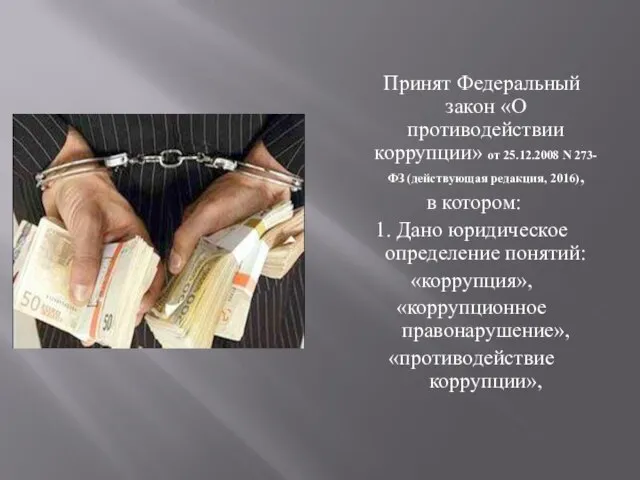 Принят Федеральный закон «О противодействии коррупции» от 25.12.2008 N 273-ФЗ (действующая редакция, 2016), в котором:

1. Дано юридическое определение понятий: «коррупция», «коррупционное правонарушение», «противодействие коррупции»,

50

50